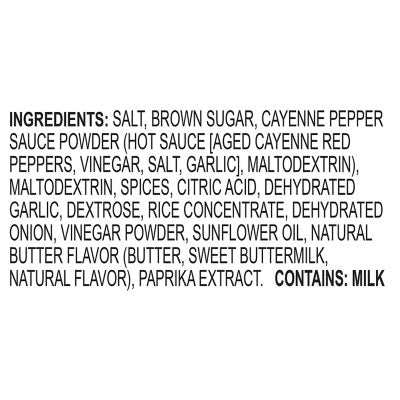 INGREDIENTS: SALT, BROWN SUGAR, CAYENNE PEPPER SAUCE POWDER (HOT SAUCE [AGED CAYENNE RED PEPPERS, VINEGAR, SALT, GARLIC], MALTODEXTRIN), MALTODEXTRIN, SPICES, CITRIC ACID, DEHYDRATED GARLIC, DEXTROSE, RICE CONCENTRATE, DEHYDRATED ONION, VINEGAR POWDER, SUNFLOWER OIL, NATURAL BUTTER FLAVOR (BUTTER, SWEET BUTTERMILK, NATURAL FLAVOR), PAPRIKA EXTRACT. CONTAINS: MILK